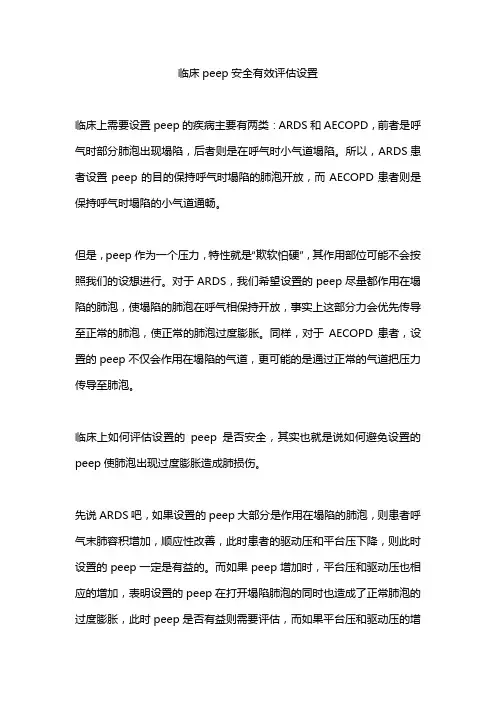 临床 peep 安全有效评估设置

临床上需要设置 peep 的疾病主要有两类：ARDS 和 AECOPD，前者是呼气时部分肺泡出现塌陷，后者则是在呼气时小气道塌陷。所以，ARDS 患者设置 peep 的目的保持呼气时塌陷的肺泡开放，而 AECOPD 患者则是保持呼气时塌陷的小气道通畅。

但是，peep 作为一个压力，特性就是"欺软怕硬"，其作用部位可能不会按照我们的设想进行。对于 ARDS，我们希望设置的 peep 尽量都作用在塌陷的肺泡，使塌陷的肺泡在呼气相保持开放，事实上这部分力会优先传导至正常的肺泡，使正常的肺泡过度膨胀。同样，对于 AECOPD 患者，设置的 peep 不仅会作用在塌陷的气道，更可能的是通过正常的气道把压力传导至肺泡。

临床上如何评估设置的 peep 是否安全，其实也就是说如何避免设置的 peep 使肺泡出现过度膨胀造成肺损伤。

先说 ARDS 吧，如果设置的 peep 大部分是作用在塌陷的肺泡，则患者呼气末肺容积增加，顺应性改善，此时患者的驱动压和平台压下降，则此时设置的 peep 一定是有益的。而如果 peep 增加时，平台压和驱动压也相应的增加，表明设置的 peep 在打开塌陷肺泡的同时也造成了正常肺泡的过度膨胀，此时 peep 是否有益则需要评估，而如果平台压和驱动压的增